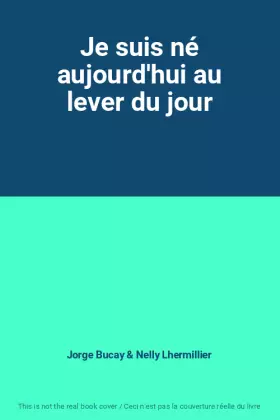 Je suis né aujourd'hui au lever du jour

Jorge Bucay & Nelly Lhermillier

This is not the real book cover / Ceci n'est pas la couverture réelle du livre